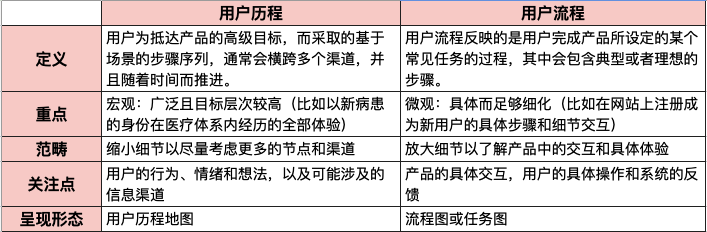 |  | 用户历程 | 用户流程 |
|---|---|---|
| 定义 | 用户为抵达产品的高级目标，而采取的基于场景的步骤序列，通常会横跨多个渠道，并且随着时间而推进。 | 用户流程反映的是用户完成产品所设定的某个常见任务的过程，其中会包含典型或者理想的步骤。 |
| 重点 | 宏观：广泛且目标层次较高（比如以新病患的身份在医疗体系内经历的全部体验） | 微观：具体而足够细化（比如在网站上注册成为新用户的具体步骤和细节交互） |
| 范畴 | 缩小细节以尽量考虑更多的节点和渠道 | 放大细节以了解产品中的交互和具体体验 |
| 关注点 | 用户的行为、情绪和想法，以及可能涉及的信息渠道 | 产品的具体交互，用户的具体操作和系统的反馈 |
| 呈现形态 | 用户历程地图 | 流程图或任务图 |